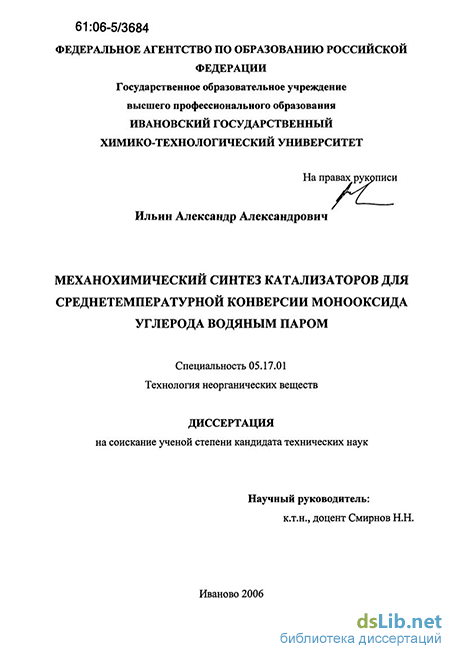 61:06-5/3684

ФЕДЕРАЛЬНОЕ АГЕНТСТВО ПО ОБРАЗОВАНИЮ РОССИЙСКОЙ ФЕДЕРАЦИИ
Государственное образовательное учреждение
высшего профессионального образования
ИВАНОВСКИЙ ГОСУДАРСТВЕННЫЙ
ХИМИКО-ТЕХНОЛОГИЧЕСКИЙ УНИВЕРСИТЕТ

На правах рукописи

Ильин Александр Александрович

МЕХАНОХИМИЧЕСКИЙ СИНТЕЗ КАТАЛИЗАТОРОВ ДЛЯ СРЕДНЕТЕМПЕРАТУРНОЙ КОНВЕРСИИ МОНООКСИДА УГЛЕРОДА ВОДЯНЫМ ПАРОМ

Специальность 05.17.01
Технология неорганических веществ

ДИССЕРТАЦИЯ
на соискание ученой степени кандидата технических наук

Научный руководитель:
к.т.н., доцент Смирнов Н.Н.

Иваново 2006

dsLib.net
библиотека диссертаций